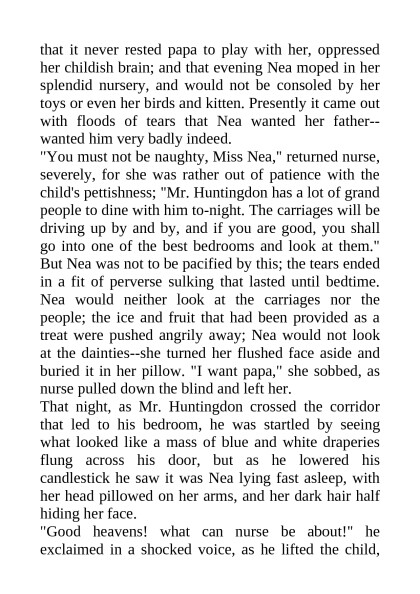 that it never rested papa to play with her, oppressed her childish brain; and that evening Nea moped in her splendid nursery, and would not be consoled by her toys or even her birds and kitten. Presently it came out with floods of tears that Nea wanted her father--wanted him very badly indeed.
"You must not be naughty, Miss Nea," returned nurse, severely, for she was rather out of patience with the child's pettishness; "Mr. Huntingdon has a lot of grand people to dine with him to-night. The carriages will be driving up by and by, and if you are good, you shall go into one of the best bedrooms and look at them."
But Nea was not to be pacified by this; the tears ended in a fit of perverse sulking that lasted until bedtime. Nea would neither look at the carriages nor the people; the ice and fruit that had been provided as a treat were pushed angrily away; Nea would not look at the dainties--she turned her flushed face aside and buried it in her pillow. "I want papa," she sobbed, as nurse pulled down the blind and left her.
That night, as Mr. Huntingdon crossed the corridor that led to his bedroom, he was startled by seeing what looked like a mass of blue and white draperies flung across his door, but as he lowered his candlestick he saw it was Nea lying fast asleep, with her head pillowed on her arms, and her dark hair half hiding her face.
"Good heavens! what can nurse be about!" he exclaimed in a shocked voice, as he lifted the child,